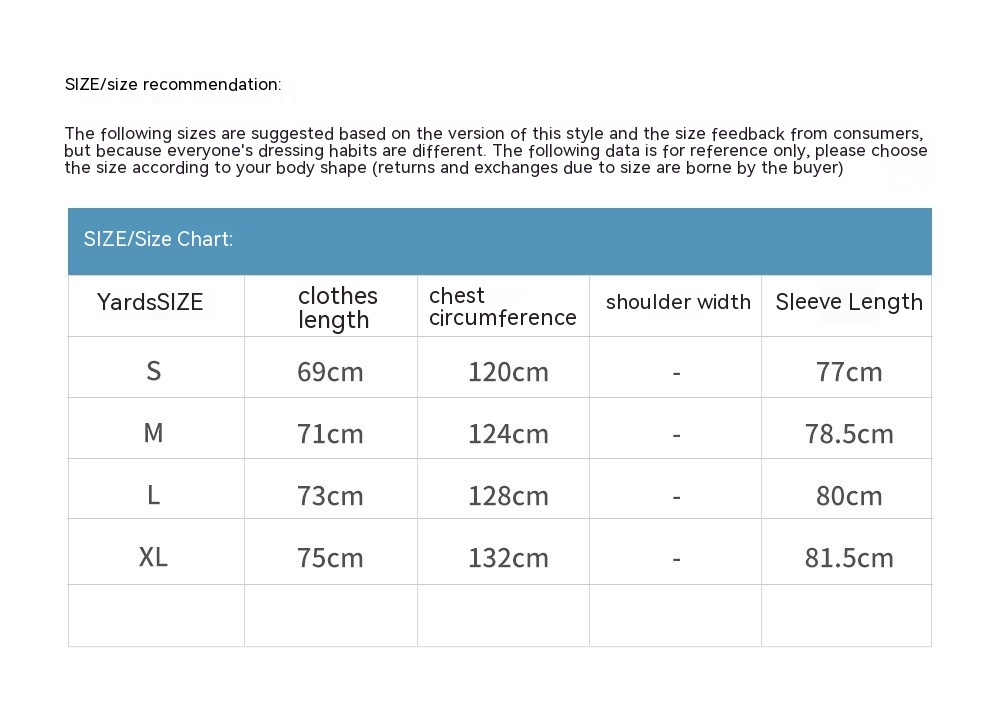 SIZE/size recommendation:

The following sizes are suggested based on the version of this style and the size feedback from consumers, but because everyone's dressing habits are different. The following data is for reference only, please choose the size according to your body shape (returns and exchanges due to size are borne by the buyer)

SIZE/Size Chart:

| YardsSIZE | clothes length | chest circumference | shoulder width | Sleeve Length |
|---|---|---|---|---|
| S | 69cm | 120cm | - | 77cm |
| M | 71cm | 124cm | - | 78.5cm |
| L | 73cm | 128cm | - | 80cm |
| XL | 75cm | 132cm | - | 81.5cm |
| | | | | |